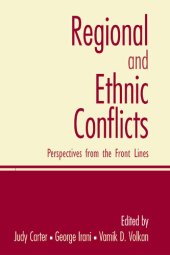 Regional and Ethnic Conflicts

Perspectives from the Front Lines

Edited by
Judy Carter • George Irani • Vamik D. Volkan